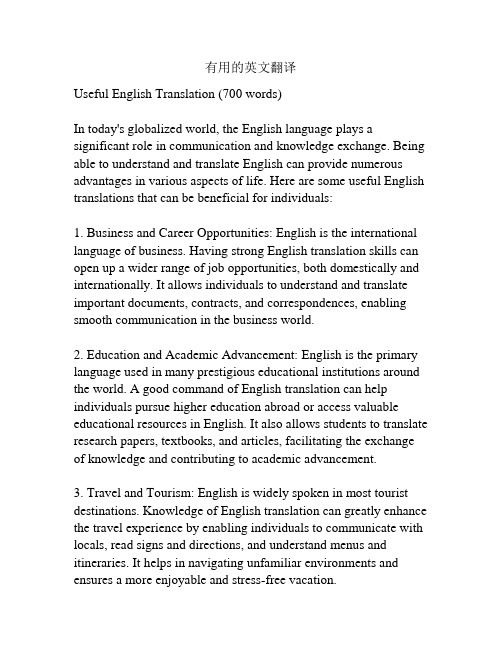 有用的英文翻译

Useful English Translation (700 words)

In today's globalized world, the English language plays a significant role in communication and knowledge exchange. Being able to understand and translate English can provide numerous advantages in various aspects of life. Here are some useful English translations that can be beneficial for individuals:

1. Business and Career Opportunities: English is the international language of business. Having strong English translation skills can open up a wider range of job opportunities, both domestically and internationally. It allows individuals to understand and translate important documents, contracts, and correspondences, enabling smooth communication in the business world.

2. Education and Academic Advancement: English is the primary language used in many prestigious educational institutions around the world. A good command of English translation can help individuals pursue higher education abroad or access valuable educational resources in English. It also allows students to translate research papers, textbooks, and articles, facilitating the exchange of knowledge and contributing to academic advancement.

3. Travel and Tourism: English is widely spoken in most tourist destinations. Knowledge of English translation can greatly enhance the travel experience by enabling individuals to communicate with locals, read signs and directions, and understand menus and itineraries. It helps in navigating unfamiliar environments and ensures a more enjoyable and stress-free vacation.